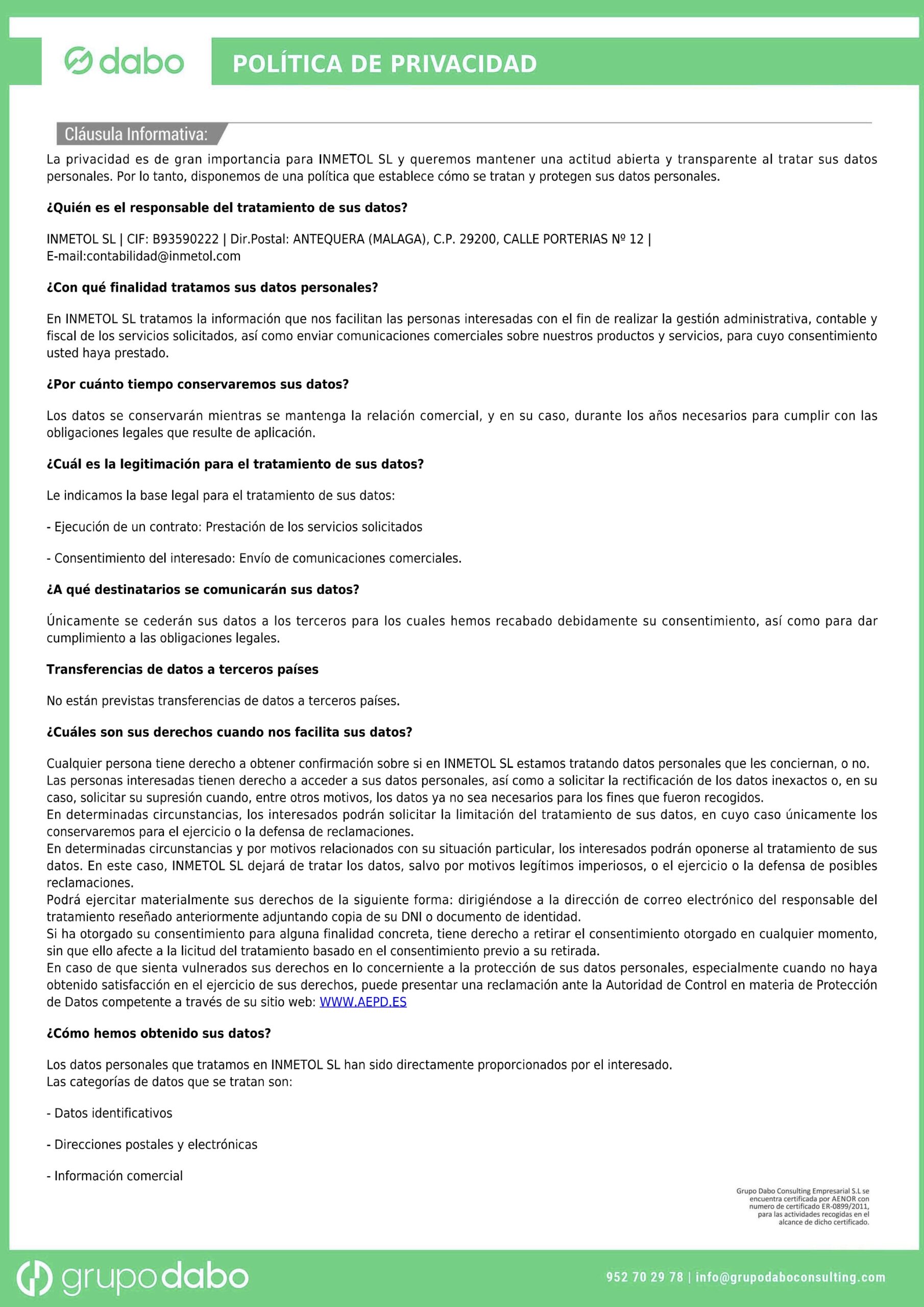 dabo

POLÍTICA DE PRIVACIDAD

Cláusula Informativa:

La privacidad es de gran importancia para INMETOL SL y queremos mantener una actitud abierta y transparente al tratar sus datos personales. Por lo tanto, disponemos de una política que establece cómo se tratan y protegen sus datos personales.

¿Quién es el responsable del tratamiento de sus datos?

INMETOL SL | CIF: B93590222 | Dir.Postal: ANTEQUERA (MALAGA), C.P. 29200, CALLE PORTERIAS Nº 12 | E-mail:contabilidad@inmetol.com

¿Con qué finalidad tratamos sus datos personales?

En INMETOL SL tratamos la información que nos facilitan las personas interesadas con el fin de realizar la gestión administrativa, contable y fiscal de los servicios solicitados, así como enviar comunicaciones comerciales sobre nuestros productos y servicios, para cuyo consentimiento usted haya prestado.

¿Por cuánto tiempo conservaremos sus datos?

Los datos se conservarán mientras se mantenga la relación comercial, y en su caso, durante los años necesarios para cumplir con las obligaciones legales que resulte de aplicación.

¿Cuál es la legitimación para el tratamiento de sus datos?

Le indicamos la base legal para el tratamiento de sus datos:

- Ejecución de un contrato: Prestación de los servicios solicitados

- Consentimiento del interesado: Envío de comunicaciones comerciales.

¿A qué destinatarios se comunicarán sus datos?

Únicamente se cederán sus datos a los terceros para los cuales hemos recabado debidamente su consentimiento, así como para dar cumplimiento a las obligaciones legales.

Transferencias de datos a terceros países

No están previstas transferencias de datos a terceros países.

¿Cuáles son sus derechos cuando nos facilita sus datos?

Cualquier persona tiene derecho a obtener confirmación sobre si en INMETOL SL estamos tratando datos personales que les conciernan, o no.
Las personas interesadas tienen derecho a acceder a sus datos personales, así como a solicitar la rectificación de los datos inexactos o, en su caso, solicitar su supresión cuando, entre otros motivos, los datos ya no sea necesarios para los fines que fueron recogidos.
En determinadas circunstancias, los interesados podrán solicitar la limitación del tratamiento de sus datos, en cuyo caso únicamente los conservaremos para el ejercicio o la defensa de reclamaciones.
En determinadas circunstancias y por motivos relacionados con su situación particular, los interesados podrán oponerse al tratamiento de sus datos. En este caso, INMETOL SL dejará de tratar los datos, salvo por motivos legítimos imperiosos, o el ejercicio o la defensa de posibles reclamaciones.
Podrá ejercitar materialmente sus derechos de la siguiente forma: dirigiéndose a la dirección de correo electrónico del responsable del tratamiento reseñado anteriormente adjuntando copia de su DNI o documento de identidad.
Si ha otorgado su consentimiento para alguna finalidad concreta, tiene derecho a retirar el consentimiento otorgado en cualquier momento, sin que ello afecte a la licitud del tratamiento basado en el consentimiento previo a su retirada.
En caso de que sienta vulnerados sus derechos en lo concerniente a la protección de sus datos personales, especialmente cuando no haya obtenido satisfacción en el ejercicio de sus derechos, puede presentar una reclamación ante la Autoridad de Control en materia de Protección de Datos competente a través de su sitio web: WWW.AEPD.ES

¿Cómo hemos obtenido sus datos?

Los datos personales que tratamos en INMETOL SL han sido directamente proporcionados por el interesado.
Las categorías de datos que se tratan son:

- Datos identificativos

- Direcciones postales y electrónicas

- Información comercial

Grupo Dabo Consulting Empresarial S.L se encuentra certificada por AENOR con numero de certificado ER-0899/2011, para las actividades recogidas en el alcance de dicho certificado.

grupodabo

952 70 29 78 | info@grupodaboconsulting.com